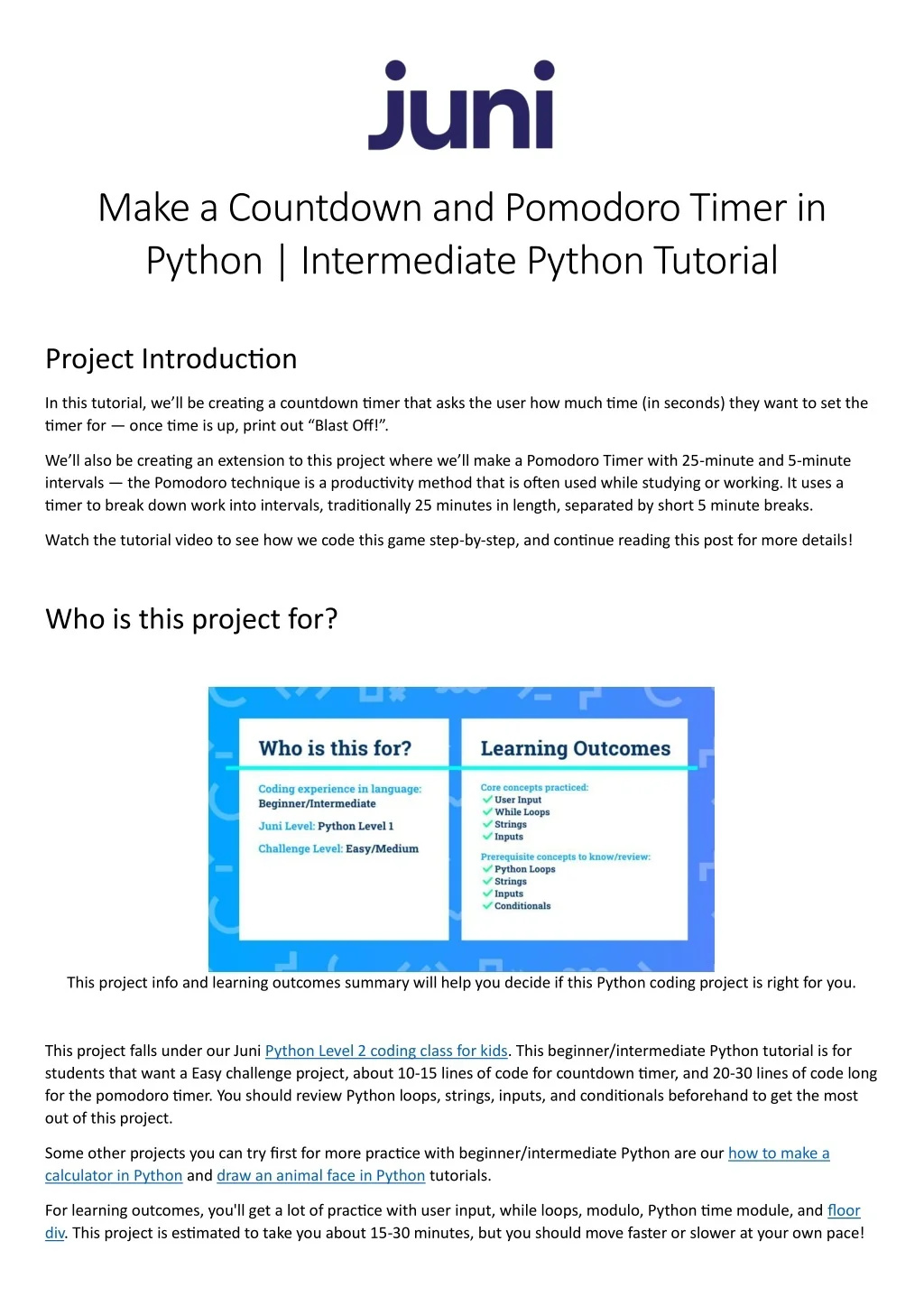 juni

Make a Countdown and Pomodoro Timer in Python | Intermediate Python Tutorial

Project Introduction

In this tutorial, we'll be creating a countdown timer that asks the user how much time (in seconds) they want to set the timer for — once time is up, print out "Blast Off!".

We'll also be creating an extension to this project where we'll make a Pomodoro Timer with 25-minute and 5-minute intervals — the Pomodoro technique is a productivity method that is often used while studying or working. It uses a timer to break down work into intervals, traditionally 25 minutes in length, separated by short 5 minute breaks.

Watch the tutorial video to see how we code this game step-by-step, and continue reading this post for more details!

Who is this project for?

Who is this for?

Coding experience in language: Beginner/Intermediate

Juni Level: Python Level 1

Challenge Level: Easy/Medium

Learning Outcomes

Core concepts practiced:
User Input
While Loops
Strings
Inputs

Prerequisite concepts to know/review:
Python Loops
Strings
Inputs
Conditionals

This project info and learning outcomes summary will help you decide if this Python coding project is right for you.

This project falls under our Juni Python Level 2 coding class for kids. This beginner/intermediate Python tutorial is for students that want a Easy challenge project, about 10-15 lines of code for countdown timer, and 20-30 lines of code long for the pomodoro timer. You should review Python loops, strings, inputs, and conditionals beforehand to get the most out of this project.

Some other projects you can try first for more practice with beginner/intermediate Python are our how to make a calculator in Python and draw an animal face in Python tutorials.

For learning outcomes, you'll get a lot of practice with user input, while loops, modulo, Python time module, and floor div. This project is estimated to take you about 15-30 minutes, but you should move faster or slower at your own pace!